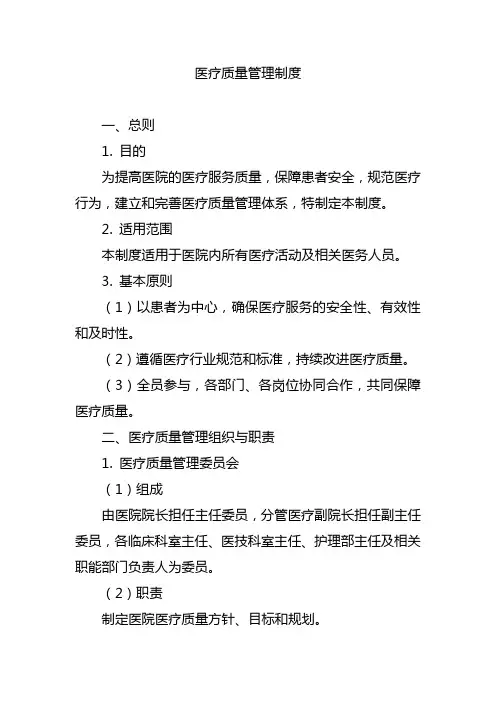 医疗质量管理制度

一、总则

1. 目的

为提高医院的医疗服务质量，保障患者安全，规范医疗行为，建立和完善医疗质量管理体系，特制定本制度。

2. 适用范围

本制度适用于医院内所有医疗活动及相关医务人员。

3. 基本原则

（1）以患者为中心，确保医疗服务的安全性、有效性和及时性。

（2）遵循医疗行业规范和标准，持续改进医疗质量。

（3）全员参与，各部门、各岗位协同合作，共同保障医疗质量。

二、医疗质量管理组织与职责

1. 医疗质量管理委员会

（1）组成

由医院院长担任主任委员，分管医疗副院长担任副主任委员，各临床科室主任、医技科室主任、护理部主任及相关职能部门负责人为委员。

（2）职责

制定医院医疗质量方针、目标和规划。